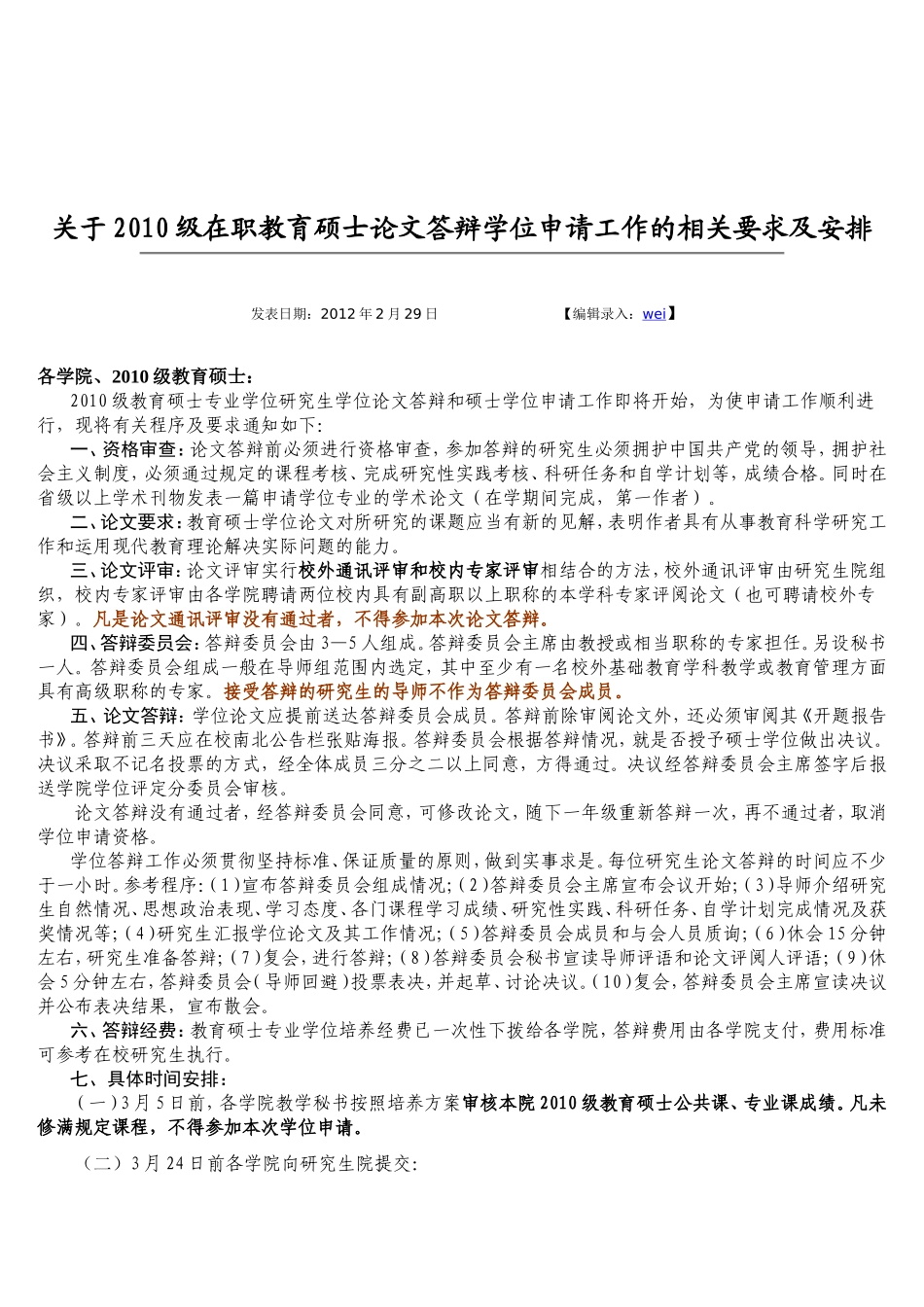 关于2010级在职教育硕士论文答辩学位申请工作的相关要求及安排

发表日期：2012年2月29日 【编辑录入：wei】

各学院、2010级教育硕士：

2010级教育硕士专业学位研究生学位论文答辩和硕士学位申请工作即将开始，为使申请工作顺利进行，现将有关程序及要求通知如下:

一、资格审查：论文答辩前必须进行资格审查，参加答辩的研究生必须拥护中国共产党的领导，拥护社会主义制度，必须通过规定的课程考核、完成研究性实践考核、科研任务和自学计划等，成绩合格。同时在省级以上学术刊物发表一篇申请学位专业的学术论文（在学期间完成，第一作者）。

二、论文要求：教育硕士学位论文对所研究的课题应当有新的见解，表明作者具有从事教育科学研究工作和运用现代教育理论解决实际问题的能力。

三、论文评审：论文评审实行校外通讯评审和校内专家评审相结合的方法，校外通讯评审由研究生院组织，校内专家评审由各学院聘请两位校内具有副高职以上职称的本学科专家评阅论文（也可聘请校外专家）。凡是论文通讯评审没有通过者，不得参加本次论文答辩。

四、答辩委员会：答辩委员会由3—5人组成。答辩委员会主席由教授或相当职称的专家担任。另设秘书一人。答辩委员会组成一般在导师组范围内选定，其中至少有一名校外基础教育学科教学或教育管理方面具有高级职称的专家。接受答辩的研究生的导师不作为答辩委员会成员。

五、论文答辩：学位论文应提前送达答辩委员会成员。答辩前除审阅论文外，还必须审阅其《开题报告书》。答辩前三天应在校南北公告栏张贴海报。答辩委员会根据答辩情况，就是否授予硕士学位做出决议。决议采取不记名投票的方式，经全体成员三分之二以上同意，方得通过。决议经答辩委员会主席签字后报送学院学位评定分委员会审核。

论文答辩没有通过者，经答辩委员会同意，可修改论文，随下一年级重新答辩一次，再不通过者，取消学位申请资格。

学位答辩工作必须贯彻坚持标准、保证质量的原则，做到实事求是。每位研究生论文答辩的时间应不少于一小时。参考程序：(1)宣布答辩委员会组成情况；(2)答辩委员会主席宣布会议开始；(3)导师介绍研究生自然情况、思想政治表现、学习态度、各门课程学习成绩、研究性实践、科研任务、自学计划完成情况及获奖情况等；(4)研究生汇报学位论文及其工作情况；(5)答辩委员会成员和与会人员质询；(6)休会15分钟左右，研究生准备答辩；(7)复会，进行答辩；(8)答辩委员会秘书宣读导师评语和论文评阅人评语；(9)休会5分钟左右，答辩委员会(导师回避)投票表决，并起草、讨论决议。(10)复会，答辩委员会主席宣读决议并公布表决结果，宣布散会。

六、答辩经费：教育硕士专业学位培养经费已一次性下拨给各学院，答辩费用由各学院支付，费用标准可参考在校研究生执行。

七、具体时间安排：

（一）3月5日前，各学院教学秘书按照培养方案审核本院2010级教育硕士公共课、专业课成绩。凡未修满规定课程，不得参加本次学位申请。

（二）3月24日前各学院向研究生院提交: